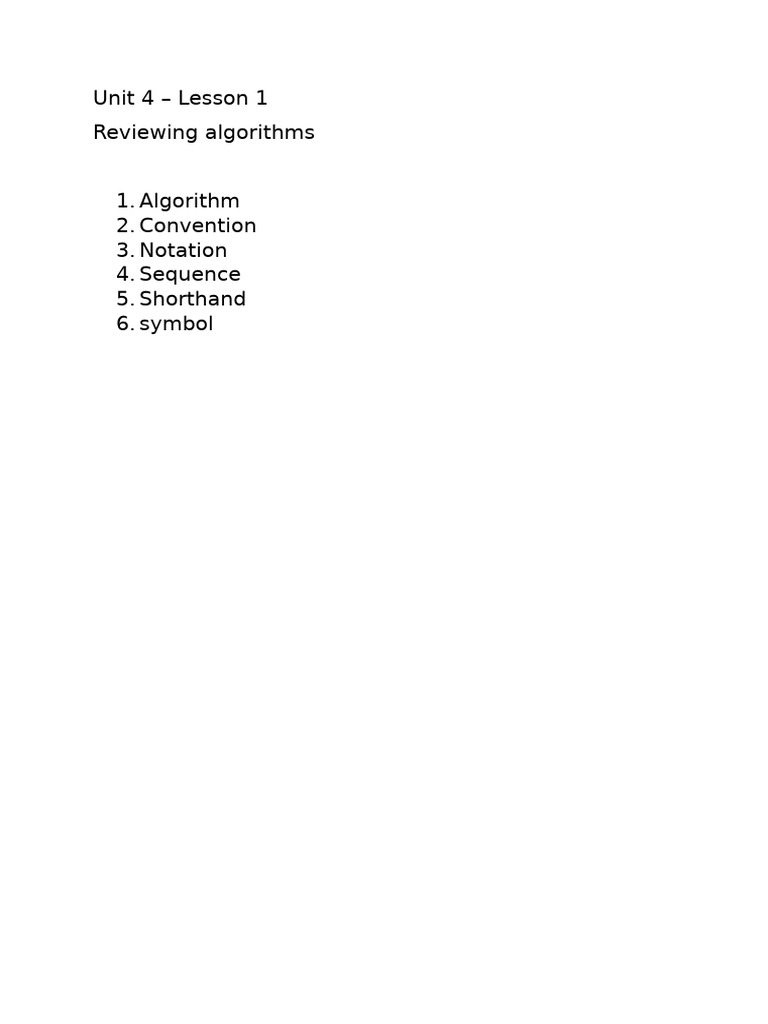 Unit 4 – Lesson 1

Reviewing algorithms

1. Algorithm
2. Convention
3. Notation
4. Sequence
5. Shorthand
6. symbol